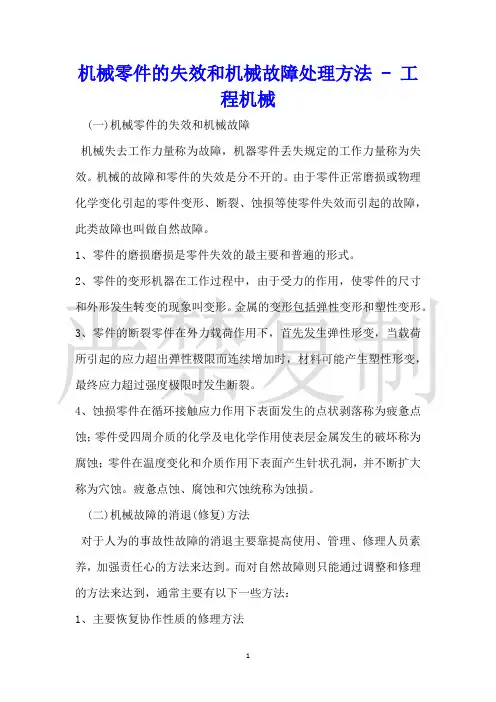 机械零件的失效和机械故障处理方法 - 工程机械

(一)机械零件的失效和机械故障

机械失去工作力量称为故障，机器零件丢失规定的工作力量称为失效。机械的故障和零件的失效是分不开的。由于零件正常磨损或物理化学变化引起的零件变形、断裂、蚀损等使零件失效而引起的故障，此类故障也叫做自然故障。

1、零件的磨损磨损是零件失效的最主要和普遍的形式。

2、零件的变形机器在工作过程中，由于受力的作用，使零件的尺寸和外形发生转变的现象叫变形。金属的变形包括弹性变形和塑性变形。

3、零件的断裂零件在外力载荷作用下，首先发生弹性形变，当载荷所引起的应力超出弹性极限而连续增加时，材料可能产生塑性形变，最终应力超过强度极限时发生断裂。

4、蚀损零件在循环接触应力作用下表面发生的点状剥落称为疲惫点蚀；零件受四周介质的化学及电化学作用使表层金属发生的破坏称为腐蚀；零件在温度变化和介质作用下表面产生针状孔洞，并不断扩大称为穴蚀。疲惫点蚀、腐蚀和穴蚀统称为蚀损。

(二)机械故障的消退(修复)方法

对于人为的事故性故障的消退主要靠提高使用、管理、修理人员素养，加强责任心的方法来达到。而对自然故障则只能通过调整和修理的方法来达到，通常主要有以下一些方法：

1、主要恢复协作性质的修理方法

严禁复制

1